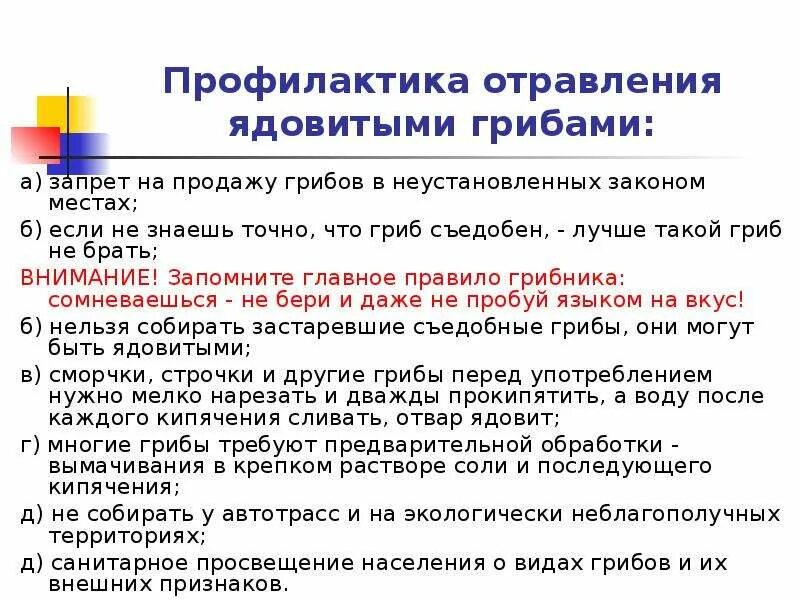 Профилактика отравления ядовитыми грибами:

а) запрет на продажу грибов в неустановленных законом местах;

б) если не знаешь точно, что гриб съедобен, - лучше такой гриб не брать;

ВНИМАНИЕ! Запомните главное правило грибника: сомневаешься - не бери и даже не пробуй языком на вкус!

б) нельзя собирать застаревшие съедобные грибы, они могут быть ядовитыми;

в) сморчки, строчки и другие грибы перед употреблением нужно мелко нарезать и дважды прокипятить, а воду после каждого кипячения сливать, отвар ядовит;

г) многие грибы требуют предварительной обработки - вымачивания в крепком растворе соли и последующего кипячения;

д) не собирать у автотрасс и на экологически неблагополучных территориях;

д) санитарное просвещение населения о видах грибов и их внешних признаков.